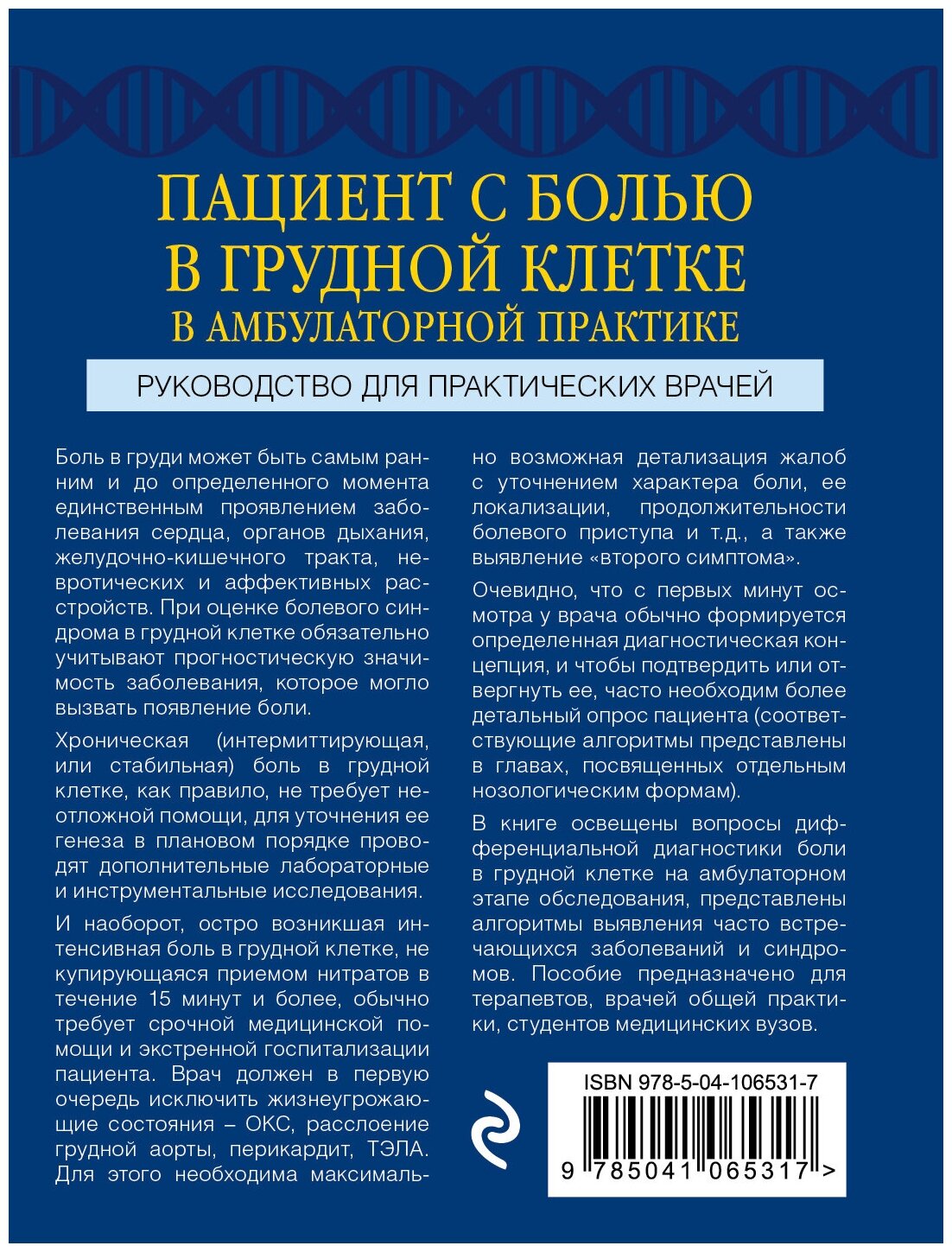 ПАЦИЕНТ С БОЛЬЮ В ГРУДНОЙ КЛЕТКЕ В АМБУЛАТОРНОЙ ПРАКТИКЕ

РУКОВОДСТВО ДЛЯ ПРАКТИЧЕСКИХ ВРАЧЕЙ

Боль в груди может быть самым ранним и до определенного момента единственным проявлением заболевания сердца, органов дыхания, желудочно-кишечного тракта, невротических и аффективных расстройств. При оценке болевого синдрома в грудной клетке обязательно учитывают прогностическую значимость заболевания, которое могло вызвать появление боли.

Хроническая (интермиттирующая, или стабильная) боль в грудной клетке, как правило, не требует неотложной помощи, для уточнения ее генеза в плановом порядке проводят дополнительные лабораторные и инструментальные исследования.

И наоборот, остро возникшая интенсивная боль в грудной клетке, не купирующаяся приемом нитратов в течение 15 минут и более, обычно требует срочной медицинской помощи и экстренной госпитализации пациента. Врач должен в первую очередь исключить жизнеугрожающие состояния – ОКС, расслоение грудной аорты, перикардит, ТЭЛА. Для этого необходима максимально возможная детализация жалоб с уточнением характера боли, ее локализации, продолжительности болевого приступа и т.д., а также выявление «второго симптома».

Очевидно, что с первых минут осмотра у врача обычно формируется определенная диагностическая концепция, и чтобы подтвердить или отвергнуть ее, часто необходим более детальный опрос пациента (соответствующие алгоритмы представлены в главах, посвященных отдельным нозологическим формам).

В книге освещены вопросы дифференциальной диагностики боли в грудной клетке на амбулаторном этапе обследования, представлены алгоритмы выявления часто встречающихся заболеваний и синдромов. Пособие предназначено для терапевтов, врачей общей практики, студентов медицинских вузов.

ISBN 978-5-04-106531-7

9 785041 065317 >